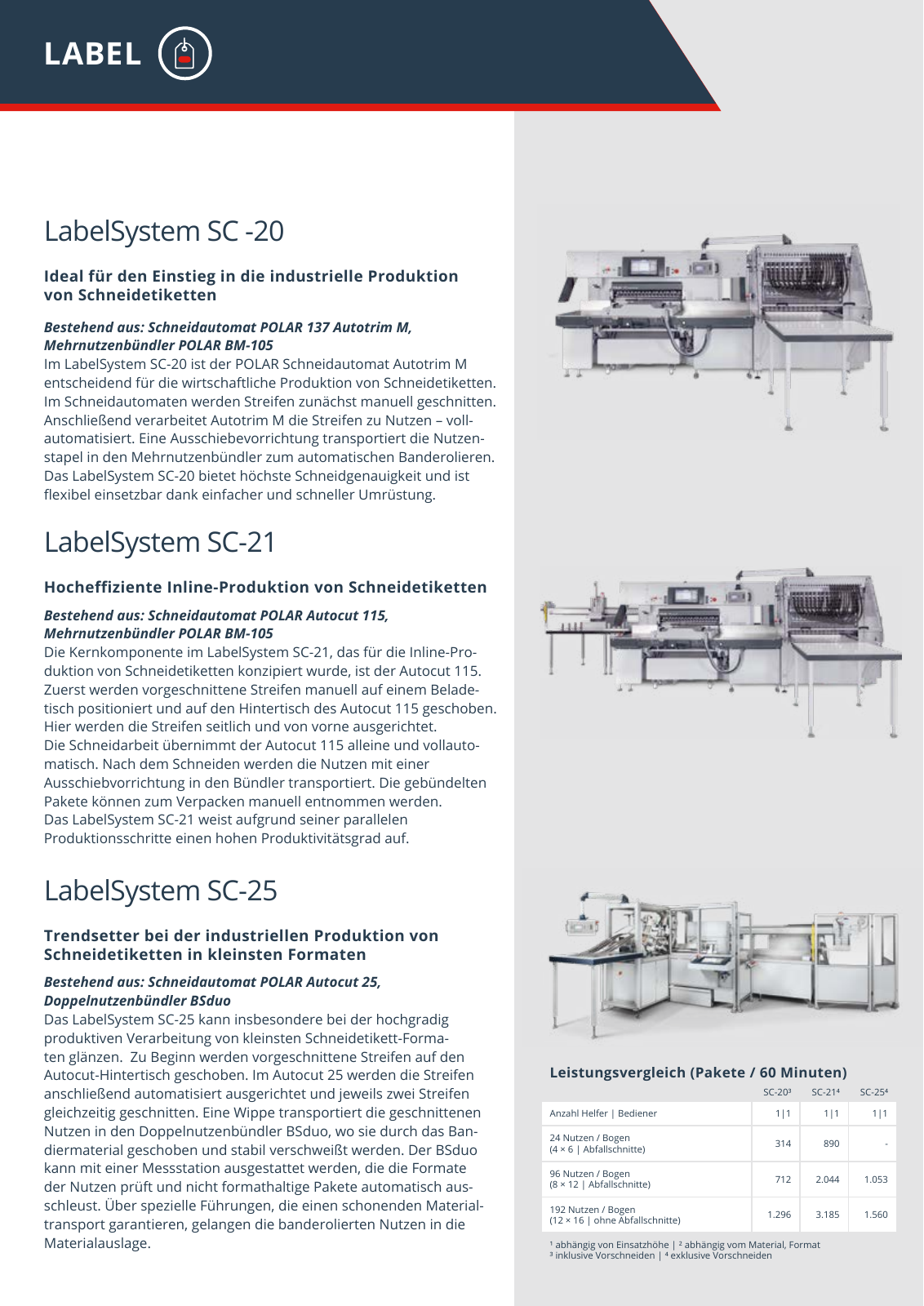 LABEL

LabelSystem SC -20

Ideal für den Einstieg in die industrielle Produktion von Schneidetiketten

Bestehend aus: Schneidautomat POLAR 137 Autotrim M, Mehrnutzenbündler POLAR BM-105

Im LabelSystem SC-20 ist der POLAR Schneidautomat Autotrim M entscheidend für die wirtschaftliche Produktion von Schneidetiketten. Im Schneidautomaten werden Streifen zunächst manuell geschnitten. Anschließend verarbeitet Autotrim M die Streifen zu Nutzen – vollautomatisiert. Eine Ausschiebevorrichtung transportiert die Nutzenstapel in den Mehrnutzenbündler zum automatischen Banderolieren. Das LabelSystem SC-20 bietet höchste Schneidgenauigkeit und ist flexibel einsetzbar dank einfacher und schneller Umrüstung.

LabelSystem SC-21

Hocheffiziente Inline-Produktion von Schneidetiketten

Bestehend aus: Schneidautomat POLAR Autocut 115, Mehrnutzenbündler POLAR BM-105

Die Kernkomponente im LabelSystem SC-21, das für die Inline-Produktion von Schneidetiketten konzipiert wurde, ist der Autocut 115. Zuerst werden vorgeschnittene Streifen manuell auf einem Beladetisch positioniert und auf den Hintertisch des Autocut 115 geschoben. Hier werden die Streifen seitlich und von vorne ausgerichtet. Die Schneidarbeit übernimmt der Autocut 115 alleine und vollautomatisch. Nach dem Schneiden werden die Nutzen mit einer Ausschiebvorrichtung in den Bündler transportiert. Die gebündelten Pakete können zum Verpacken manuell entnommen werden. Das LabelSystem SC-21 weist aufgrund seiner parallelen Produktionsschritte einen hohen Produktivitätsgrad auf.

LabelSystem SC-25

Trendsetter bei der industriellen Produktion von Schneidetiketten in kleinsten Formaten

Bestehend aus: Schneidautomat POLAR Autocut 25, Doppelnutzenbündler BSduo

Das LabelSystem SC-25 kann insbesondere bei der hochgradig produktiven Verarbeitung von kleinsten Schneidetikett-Formaten glänzen. Zu Beginn werden vorgeschnittene Streifen auf den Autocut-Hintertisch geschoben. Im Autocut 25 werden die Streifen anschließend automatisiert ausgerichtet und jeweils zwei Streifen gleichzeitig geschnitten. Eine Wippe transportiert die geschnittenen Nutzen in den Doppelnutzenbündler BSduo, wo sie durch das Bandiermaterial geschoben und stabil verschweißt werden. Der BSduo kann mit einer Messstation ausgestattet werden, die die Formate der Nutzen prüft und nicht formathaltige Pakete automatisch ausschleust. Über spezielle Führungen, die einen schonenden Materialtransport garantieren, gelangen die banderolierten Nutzen in die Materialauslage.

Leistungsvergleich (Pakete / 60 Minuten)

| | SC-20³ | SC-21⁴ | SC-25⁴ |
|---|---|---|---|
| Anzahl Helfer \| Bediener | 1\|1 | 1\|1 | 1\|1 |
| 24 Nutzen / Bogen (4 × 6 \| Abfallschnitte) | 314 | 890 | - |
| 96 Nutzen / Bogen (8 × 12 \| Abfallschnitte) | 712 | 2.044 | 1.053 |
| 192 Nutzen / Bogen (12 × 16 \| ohne Abfallschnitte) | 1.296 | 3.185 | 1.560 |

¹ abhängig von Einsatzhöhe | ² abhängig vom Material, Format
³ inklusive Vorschneiden | ⁴ exklusive Vorschneiden